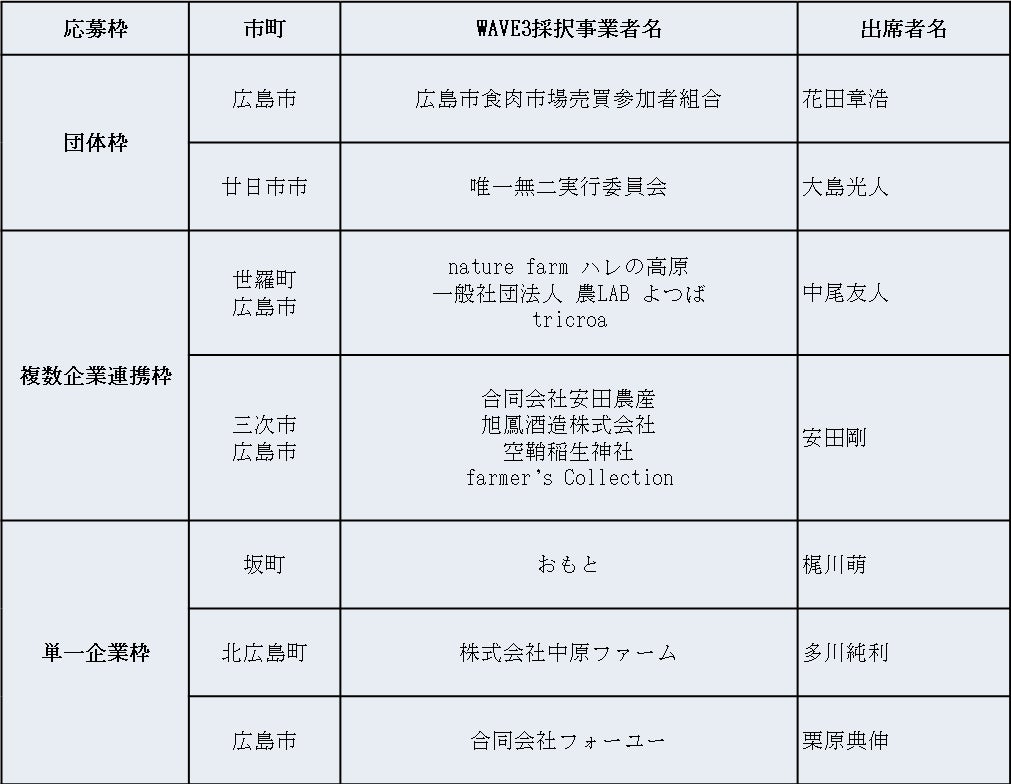 | 応募枠 | 市町 | WAVE3採択事業者名 | 出席者名 |
|---|---|---|---|
| 団体枠 | 広島市 | 広島市食肉市場売買参加者組合 | 花田章浩 |
|  | 廿日市市 | 唯一無二実行委員会 | 大島光人 |
| 複数企業連携枠 | 世羅町 広島市 | nature farm ハレの高原 一般社団法人 農LAB よつば tricroa | 中尾友人 |
|  | 三次市 広島市 | 合同会社安田農産 旭鳳酒造株式会社 空鞘稲生神社 farmer's Collection | 安田剛 |
| 単一企業枠 | 坂町 | おもと | 梶川萌 |
|  | 北広島町 | 株式会社中原ファーム | 多川純利 |
|  | 広島市 | 合同会社フォーユー | 栗原典伸 |